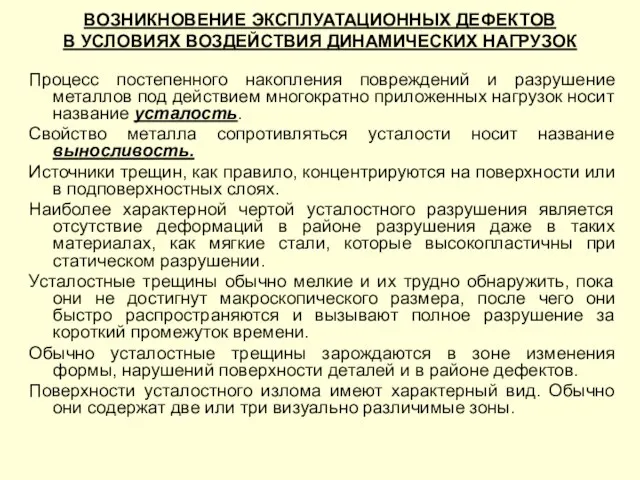 ВОЗНИКНОВЕНИЕ ЭКСПЛУАТАЦИОННЫХ ДЕФЕКТОВ В УСЛОВИЯХ ВОЗДЕЙСТВИЯ ДИНАМИЧЕСКИХ НАГРУЗОК

Процесс постепенного накопления повреждений и разрушение металлов под действием многократно приложенных нагрузок носит название усталость.

Свойство металла сопротивляться усталости носит название выносливость.

Источники трещин, как правило, концентрируются на поверхности или в подповерхностных слоях.

Наиболее характерной чертой усталостного разрушения является отсутствие деформаций в районе разрушения даже в таких материалах, как мягкие стали, которые высокопластичны при статическом разрушении.

Усталостные трещины обычно мелкие и их трудно обнаружить, пока они не достигнут макроскопического размера, после чего они быстро распространяются и вызывают полное разрушение за короткий промежуток времени.

Обычно усталостные трещины зарождаются в зоне изменения формы, нарушений поверхности деталей и в районе дефектов.

Поверхности усталостного излома имеют характерный вид. Обычно они содержат две или три визуально различимые зоны.